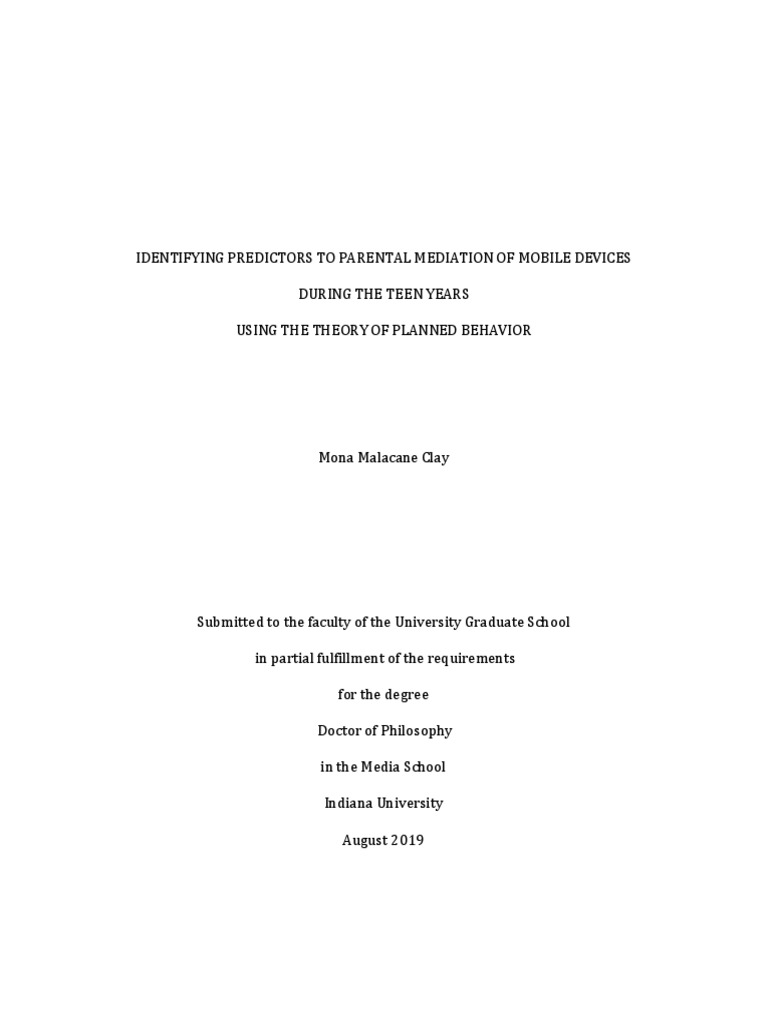 IDENTIFYING PREDICTORS TO PARENTAL MEDIATION OF MOBILE DEVICES

DURING THE TEEN YEARS

USING THE THEORY OF PLANNED BEHAVIOR

Mona Malacane Clay

Submitted to the faculty of the University Graduate School

in partial fulfillment of the requirements

for the degree

Doctor of Philosophy

in the Media School

Indiana University

August 2019